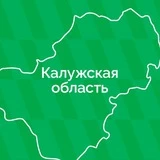 Калужская область